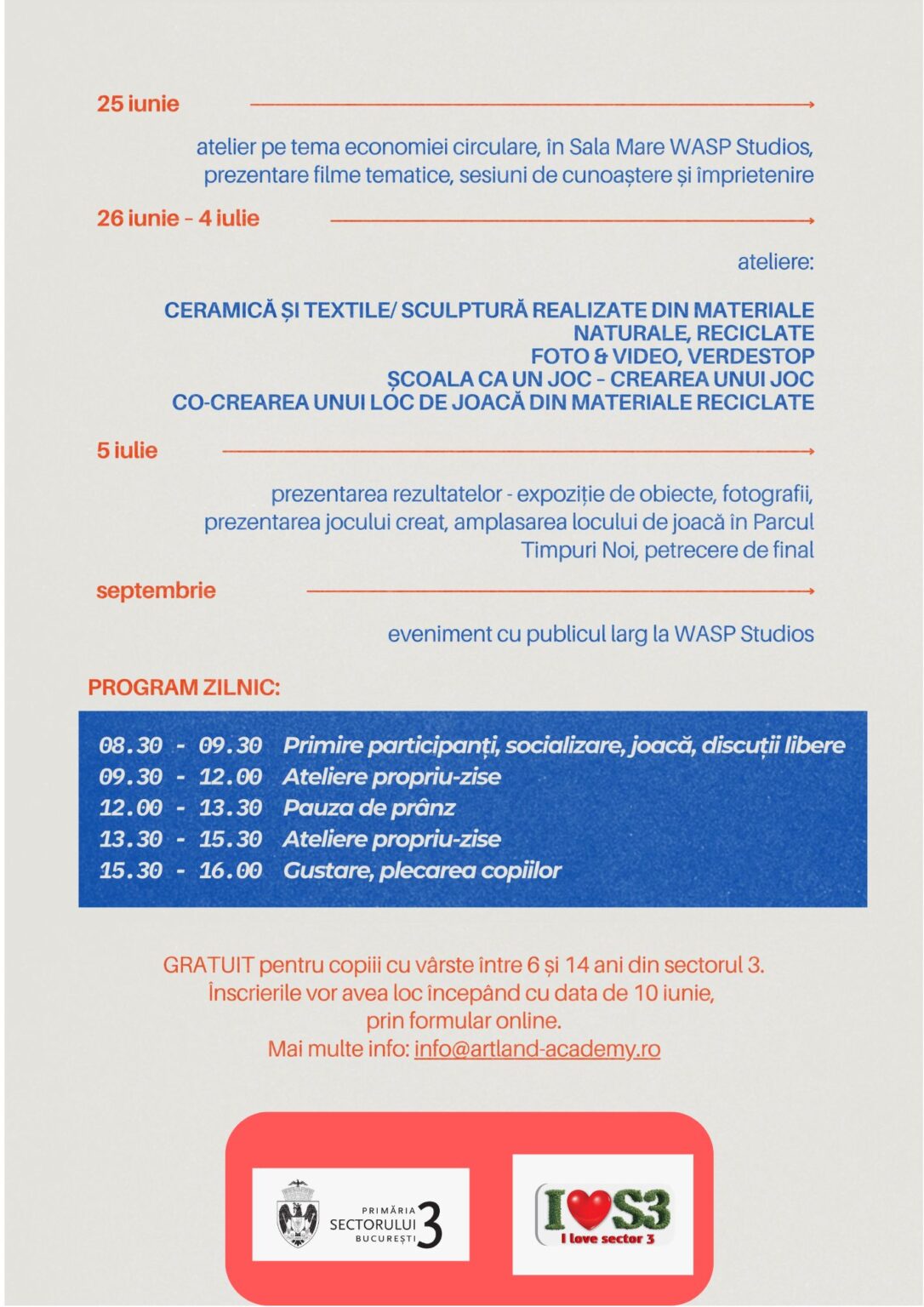 25 iunie

atelier pe tema economiei circulare, în Sala Mare WASP Studios, prezentare filme tematice, sesiuni de cunoaștere și împrietenire

26 iunie - 4 iulie

ateliere:

CERAMICĂ ȘI TEXTILE/ SCULPTURĂ REALIZATE DIN MATERIALE NATURALE, RECICLATE
FOTO & VIDEO, VERDESTOP
ȘCOALA CA UN JOC - CREAREA UNUI JOC
CO-CREAREA UNUI LOC DE JOACĂ DIN MATERIALE RECICLATE

5 iulie

prezentarea rezultatelor - expoziție de obiecte, fotografii, prezentarea jocului creat, amplasarea locului de joacă în Parcul Timpuri Noi, petrecere de final

septembrie

eveniment cu publicul larg la WASP Studios

PROGRAM ZILNIC:

08.30 - 09.30 Primire participanți, socializare, joacă, discuții libere
09.30 - 12.00 Ateliere propriu-zise
12.00 - 13.30 Pauza de prânz
13.30 - 15.30 Ateliere propriu-zise
15.30 - 16.00 Gustare, plecarea copiilor

GRATUIT pentru copiii cu vârste între 6 și 14 ani din sectorul 3.
Înscrierile vor avea loc începând cu data de 10 iunie, prin formular online.
Mai multe info: info@artland-academy.ro

PRIMĂRIA SECTORULUI 3 BUCUREȘTI

I S3
I love sector 3